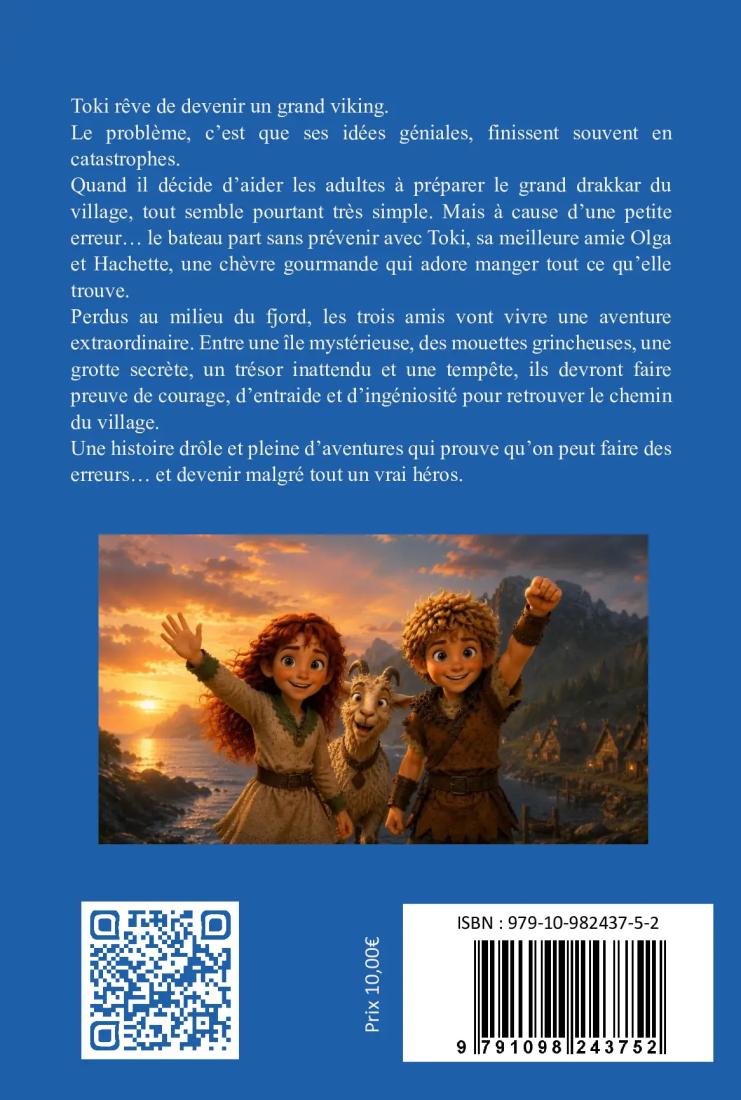 Toki rêve de devenir un grand viking.
Le problème, c'est que ses idées géniales, finissent souvent en catastrophes.
Quand il décide d'aider les adultes à préparer le grand drakkar du village, tout semble pourtant très simple. Mais à cause d'une petite erreur… le bateau part sans prévenir avec Toki, sa meilleure amie Olga et Hachette, une chèvre gourmande qui adore manger tout ce qu'elle trouve.
Perdus au milieu du fjord, les trois amis vont vivre une aventure extraordinaire. Entre une île mystérieuse, des mouettes grincheuses, une grotte secrète, un trésor inattendu et une tempête, ils devront faire preuve de courage, d'entraide et d'ingéniosité pour retrouver le chemin du village.
Une histoire drôle et pleine d'aventures qui prouve qu'on peut faire des erreurs… et devenir malgré tout un vrai héros.

Prix 10,00€

ISBN : 979-10-982437-5-2

9 791098 243752